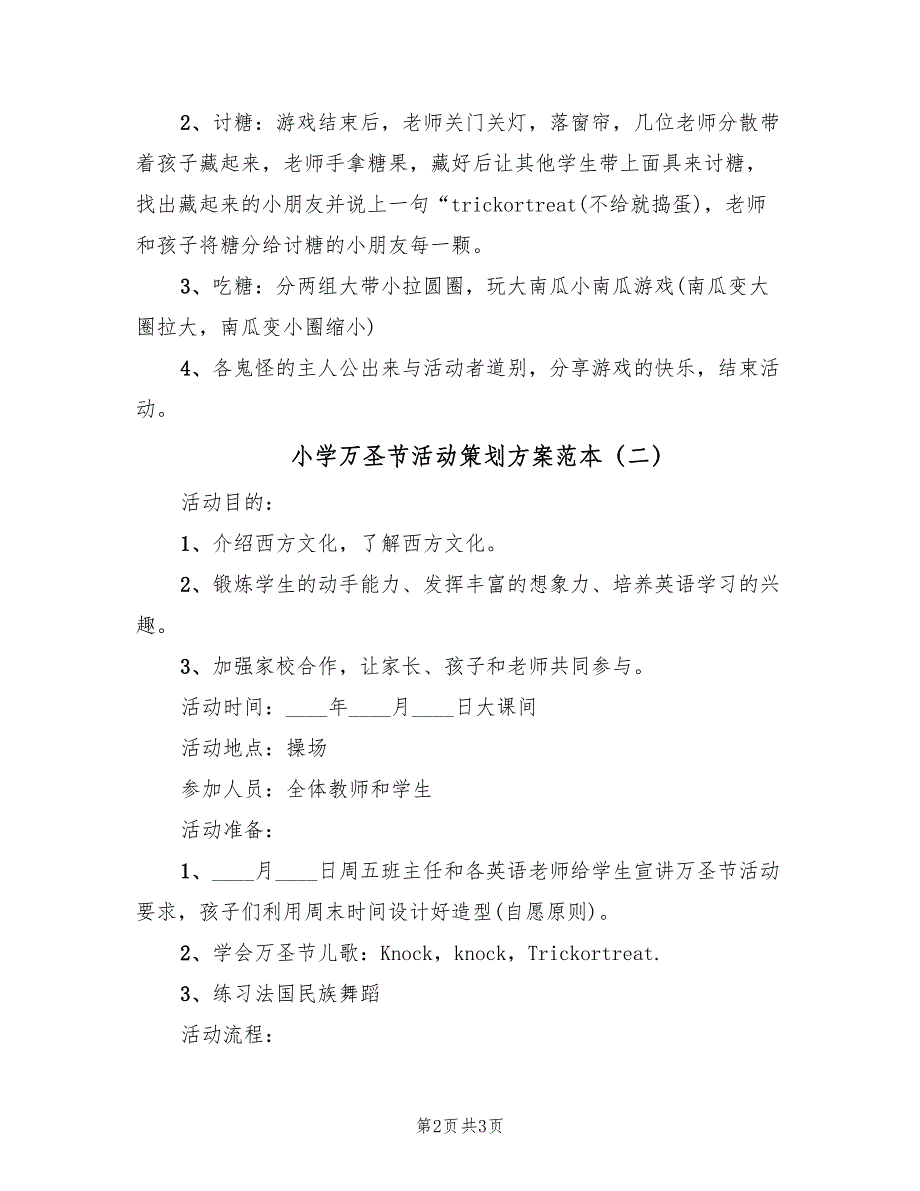 2、讨糖：游戏结束后，老师关门关灯，落窗帘，几位老师分散带着孩子藏起来，老师手拿糖果，藏好后让其他学生带上面具来讨糖，找出藏起来的小朋友并说上一句“trickortreat(不给就捣蛋)，老师和孩子将糖分给讨糖的小朋友每一颗。

3、吃糖：分两组大带小拉圆圈，玩大南瓜小南瓜游戏(南瓜变大圈拉大，南瓜变小圈缩小)

4、各鬼怪的主人公出来与活动者道别，分享游戏的快乐，结束活动。

小学万圣节活动策划方案范本（二）

活动目的：

1、介绍西方文化，了解西方文化。

2、锻炼学生的动手能力、发挥丰富的想象力、培养英语学习的兴趣。

3、加强家校合作，让家长、孩子和老师共同参与。

活动时间：____年____月____日大课间

活动地点：操场

参加人员：全体教师和学生

活动准备：

1、____月____日周五班主任和各英语老师给学生宣讲万圣节活动要求，孩子们利用周末时间设计好造型(自愿原则)。

2、学会万圣节儿歌：Knock，knock，Trickortreat.

3、练习法国民族舞蹈

活动流程：

第2页 共3页